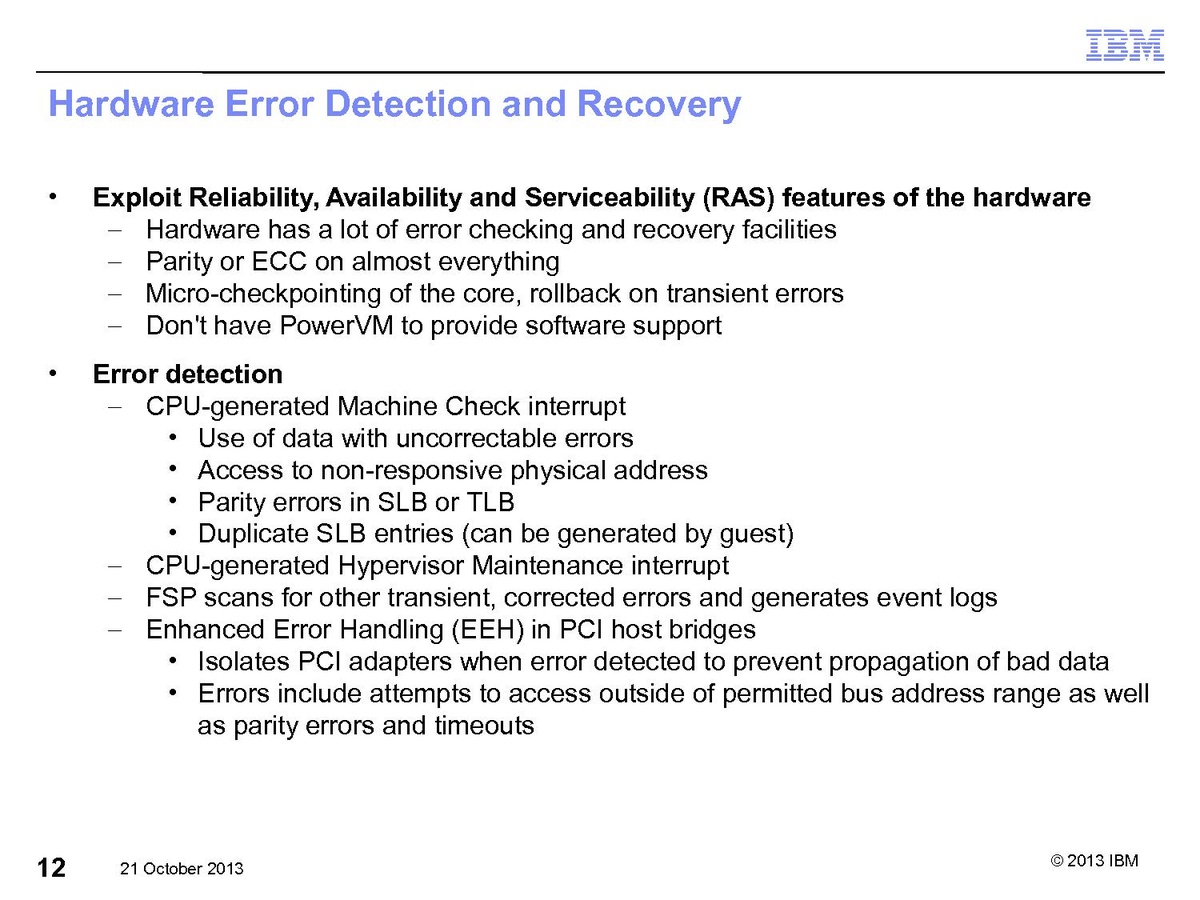 IBM

Hardware Error Detection and Recovery

• Exploit Reliability, Availability and Serviceability (RAS) features of the hardware
– Hardware has a lot of error checking and recovery facilities
– Parity or ECC on almost everything
– Micro-checkpointing of the core, rollback on transient errors
– Don't have PowerVM to provide software support

• Error detection
– CPU-generated Machine Check interrupt
• Use of data with uncorrectable errors
• Access to non-responsive physical address
• Parity errors in SLB or TLB
• Duplicate SLB entries (can be generated by guest)
– CPU-generated Hypervisor Maintenance interrupt
– FSP scans for other transient, corrected errors and generates event logs
– Enhanced Error Handling (EEH) in PCI host bridges
• Isolates PCI adapters when error detected to prevent propagation of bad data
• Errors include attempts to access outside of permitted bus address range as well as parity errors and timeouts

12 21 October 2013 © 2013 IBM